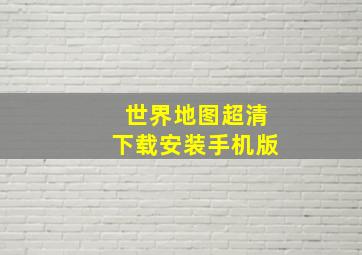 世界地图超清
下载安装手机版